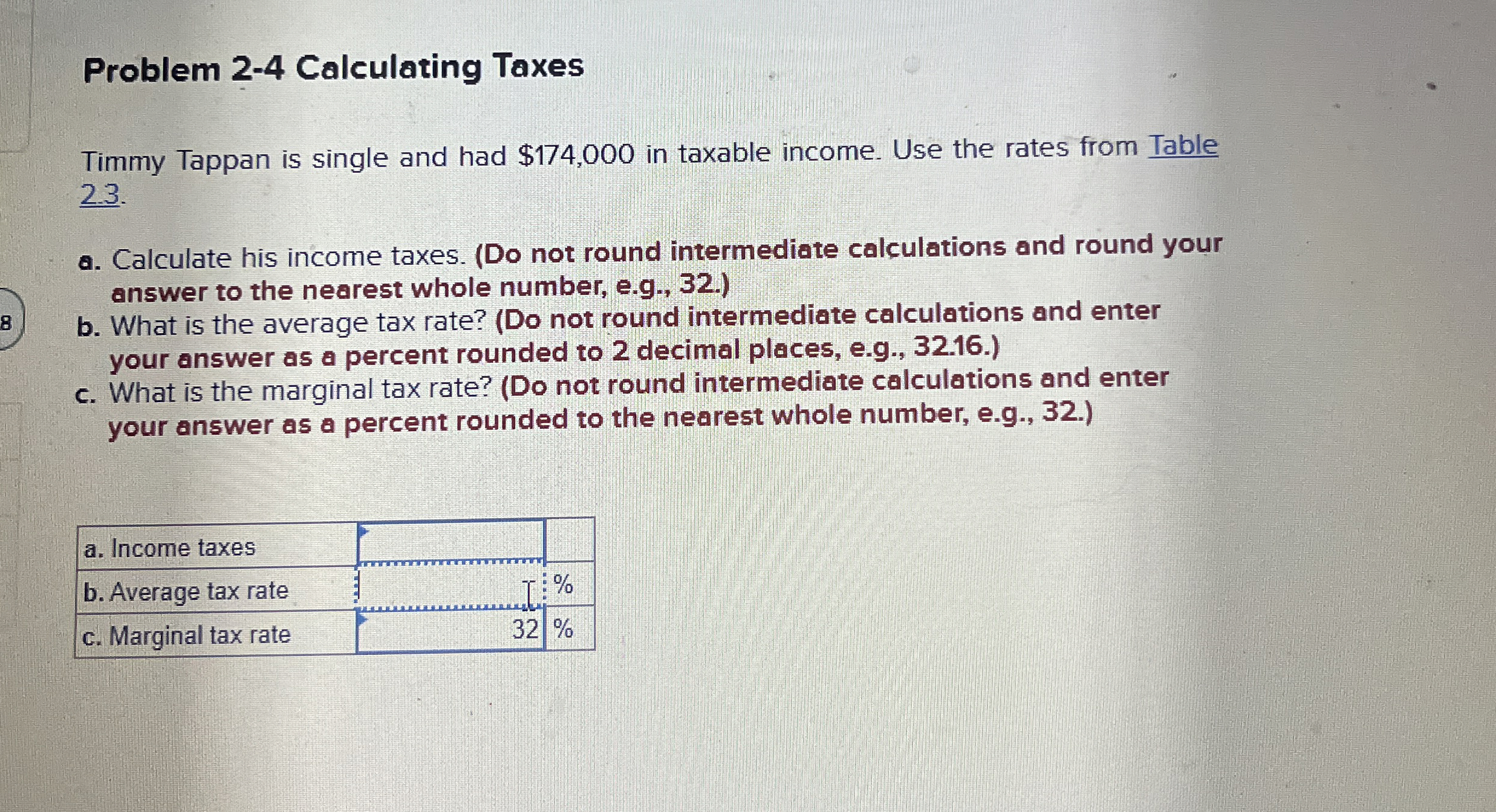 8

Problem 2-4 Calculating Taxes

Timmy Tappan is single and had $174,000 in taxable income. Use the rates from Table 2.3.

a. Calculate his income taxes. (Do not round intermediate calculations and round your answer to the nearest whole number, e.g., 32.)
b. What is the average tax rate? (Do not round intermediate calculations and enter your answer as a percent rounded to 2 decimal places, e.g., 32.16.)
c. What is the marginal tax rate? (Do not round intermediate calculations and enter your answer as a percent rounded to the nearest whole number, e.g., 32.)

| a. Income taxes | | |
|---|---|---|
| b. Average tax rate | | % |
| c. Marginal tax rate | 32 | % |